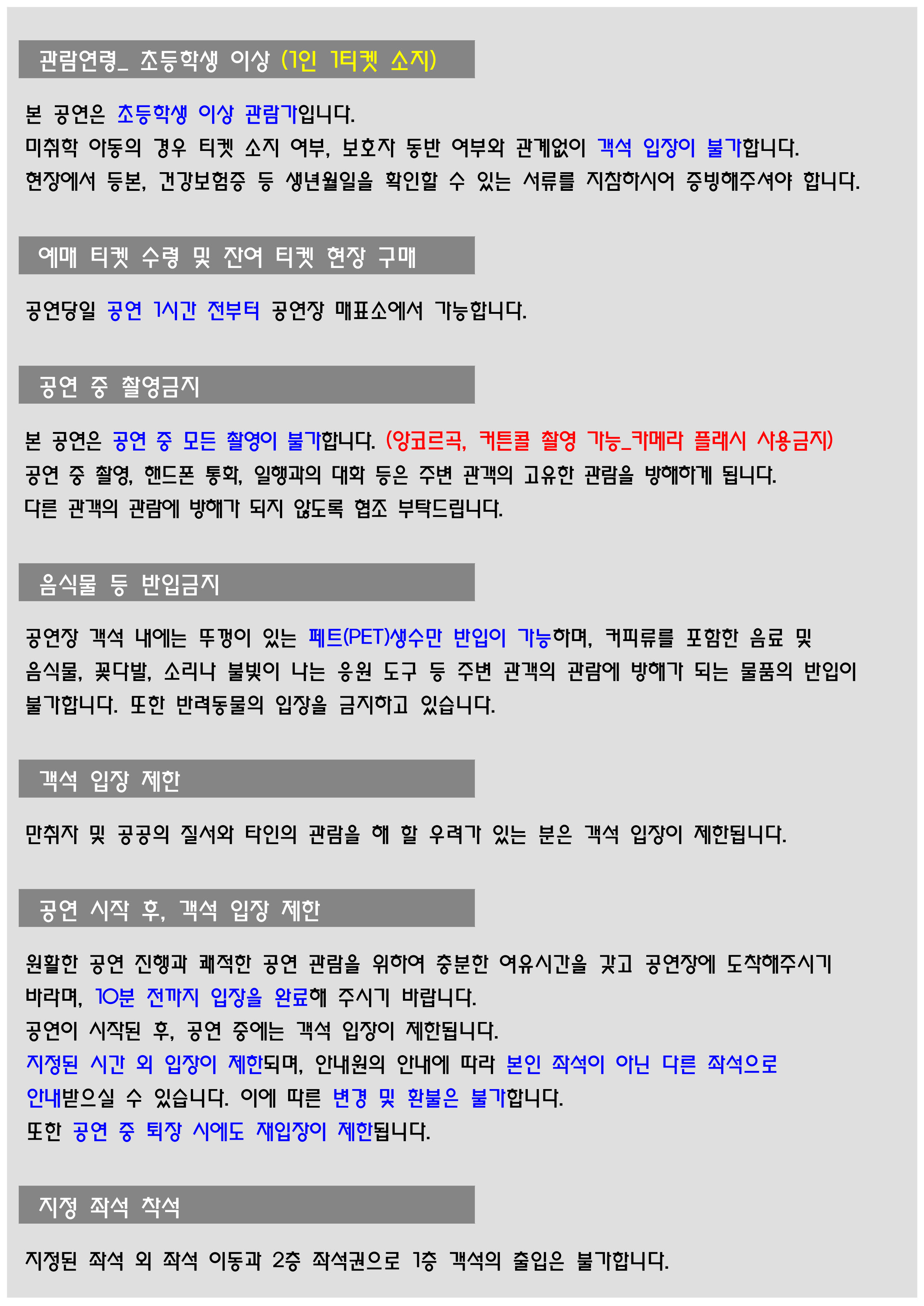 관람연령_ 초등학생 이상 (1인 1티켓 소지)

본 공연은 초등학생 이상 관람가입니다.
미취학 아동의 경우 티켓 소지 여부, 보호자 동반 여부와 관계없이 객석 입장이 불가합니다.
현장에서 등본, 건강보험증 등 생년월일을 확인할 수 있는 서류를 지참하시어 증빙해주셔야 합니다.

예매 티켓 수령 및 잔여 티켓 현장 구매

공연당일 공연 1시간 전부터 공연장 매표소에서 가능합니다.

공연 중 촬영금지

본 공연은 공연 중 모든 촬영이 불가합니다. (앙코르곡, 커튼콜 촬영 가능_카메라 플래시 사용금지)
공연 중 촬영, 핸드폰 통화, 일행과의 대화 등은 주변 관객의 고유한 관람을 방해하게 됩니다.
다른 관객의 관람에 방해가 되지 않도록 협조 부탁드립니다.

음식물 등 반입금지

공연장 객석 내에는 뚜껑이 있는 페트(PET)생수만 반입이 가능하며, 커피류를 포함한 음료 및 음식물, 꽃다발, 소리나 불빛이 나는 응원 도구 등 주변 관객의 관람에 방해가 되는 물품의 반입이 불가합니다. 또한 반려동물의 입장을 금지하고 있습니다.

객석 입장 제한

만취자 및 공공의 질서와 타인의 관람을 해 할 우려가 있는 분은 객석 입장이 제한됩니다.

공연 시작 후, 객석 입장 제한

원활한 공연 진행과 쾌적한 공연 관람을 위하여 충분한 여유시간을 갖고 공연장에 도착해주시기 바라며, 10분 전까지 입장을 완료해 주시기 바랍니다.
공연이 시작된 후, 공연 중에는 객석 입장이 제한됩니다.
지정된 시간 외 입장이 제한되며, 안내원의 안내에 따라 본인 좌석이 아닌 다른 좌석으로 안내받으실 수 있습니다. 이에 따른 변경 및 환불은 불가합니다.
또한 공연 중 퇴장 시에도 재입장이 제한됩니다.

지정 좌석 착석

지정된 좌석 외 좌석 이동과 2층 좌석권으로 1층 객석의 출입은 불가합니다.